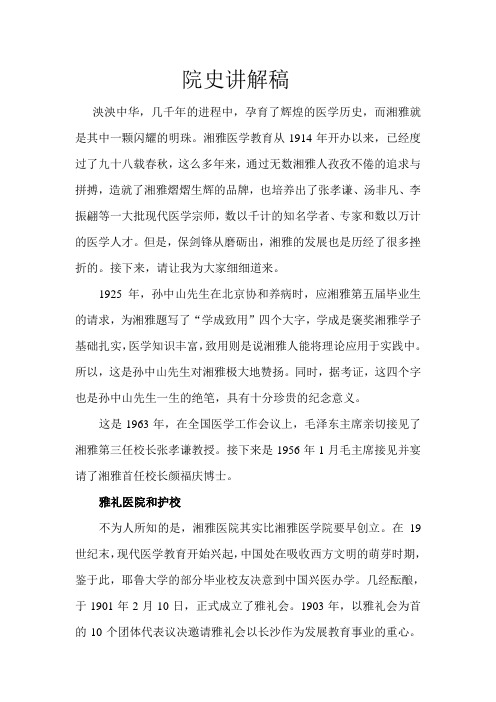 院史讲解稿

泱泱中华，几千年的进程中，孕育了辉煌的医学历史，而湘雅就是其中一颗闪耀的明珠。湘雅医学教育从 1914 年开办以来，已经度过了九十八载春秋，这么多年来，通过无数湘雅人孜孜不倦的追求与拼搏，造就了湘雅熠熠生辉的品牌，也培养出了张孝谦、汤非凡、李振翩等一大批现代医学宗师，数以千计的知名学者、专家和数以万计的医学人才。但是，保剑锋从磨砺出，湘雅的发展也是历经了很多挫折的。接下来，请让我为大家细细道来。

1925 年，孙中山先生在北京协和养病时，应湘雅第五届毕业生的请求，为湘雅题写了“学成致用”四个大字，学成是褒奖湘雅学子基础扎实，医学知识丰富，致用则是说湘雅人能将理论应用于实践中。所以，这是孙中山先生对湘雅极大地赞扬。同时，据考证，这四个字也是孙中山先生一生的绝笔，具有十分珍贵的纪念意义。

这是 1963 年，在全国医学工作会议上，毛泽东主席亲切接见了湘雅第三任校长张孝谦教授。接下来是 1956 年 1 月毛主席接见并宴请了湘雅首任校长颜福庆博士。

雅礼医院和护校

不为人所知的是，湘雅医院其实比湘雅医学院要早创立。在 19 世纪末，现代医学教育开始兴起，中国处在吸收西方文明的萌芽时期，鉴于此，耶鲁大学的部分毕业校友决意到中国兴医办学。几经酝酿，于 1901 年 2 月 10 日，正式成立了雅礼会。1903 年，以雅礼会为首的 10 个团体代表议决邀请雅礼会以长沙作为发展教育事业的重心。